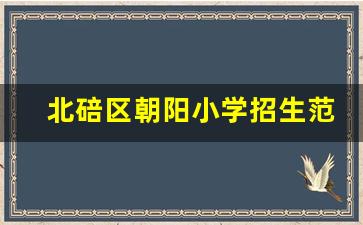 北碚区朝阳小学招生范